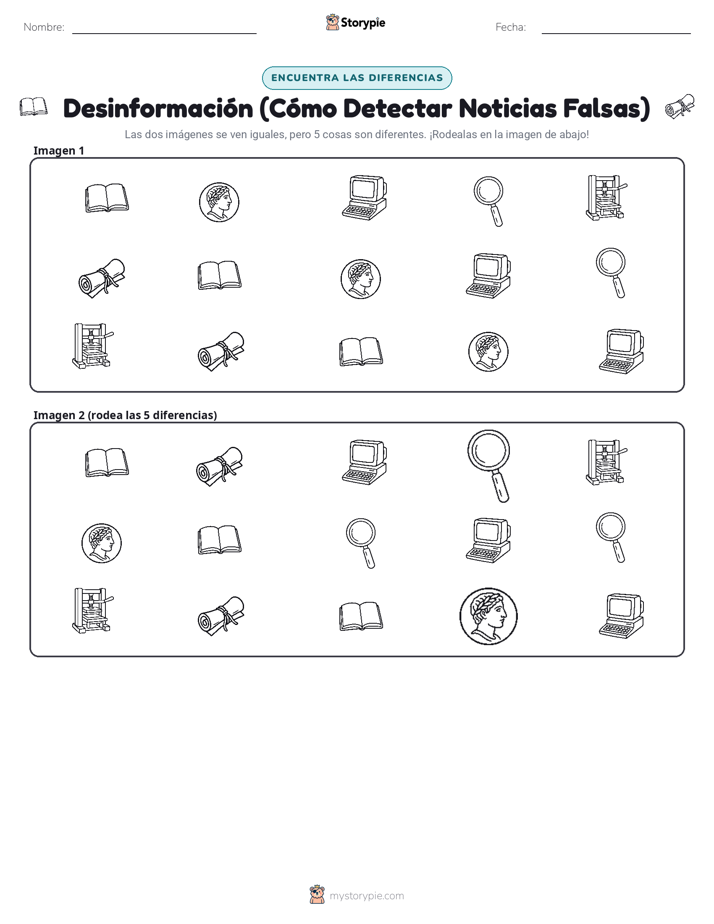 Nombre: Storypie Fecha:

ENCUENTRA LAS DIFERENCIAS

Desinformación (Cómo Detectar Noticias Falsas)

Las dos imágenes se ven iguales, pero 5 cosas son diferentes. ¡Rodealas en la imagen de abajo!

Imagen 1

Imagen 2 (rodea las 5 diferencias)

mystorypie.com